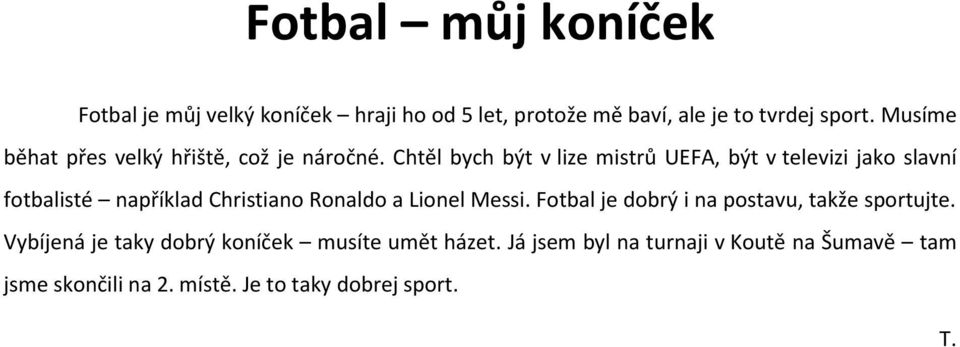 Fotbal – můj koníček

Fotbal je můj velký koníček – hraji ho od 5 let, protože mě baví, ale je to tvrdej sport. Musíme běhat přes velký hřiště, což je náročné. Chtěl bych být v lize mistrů UEFA, být v televizi jako slavní fotbalisté – například Christiano Ronaldo a Lionel Messi. Fotbal je dobrý i na postavu, takže sportujte. Vybíjená je taky dobrý koníček – musíte umět házet. Já jsem byl na turnaji v Koutě na Šumavě – tam jsme skončili na 2. místě. Je to taky dobrej sport.

T.